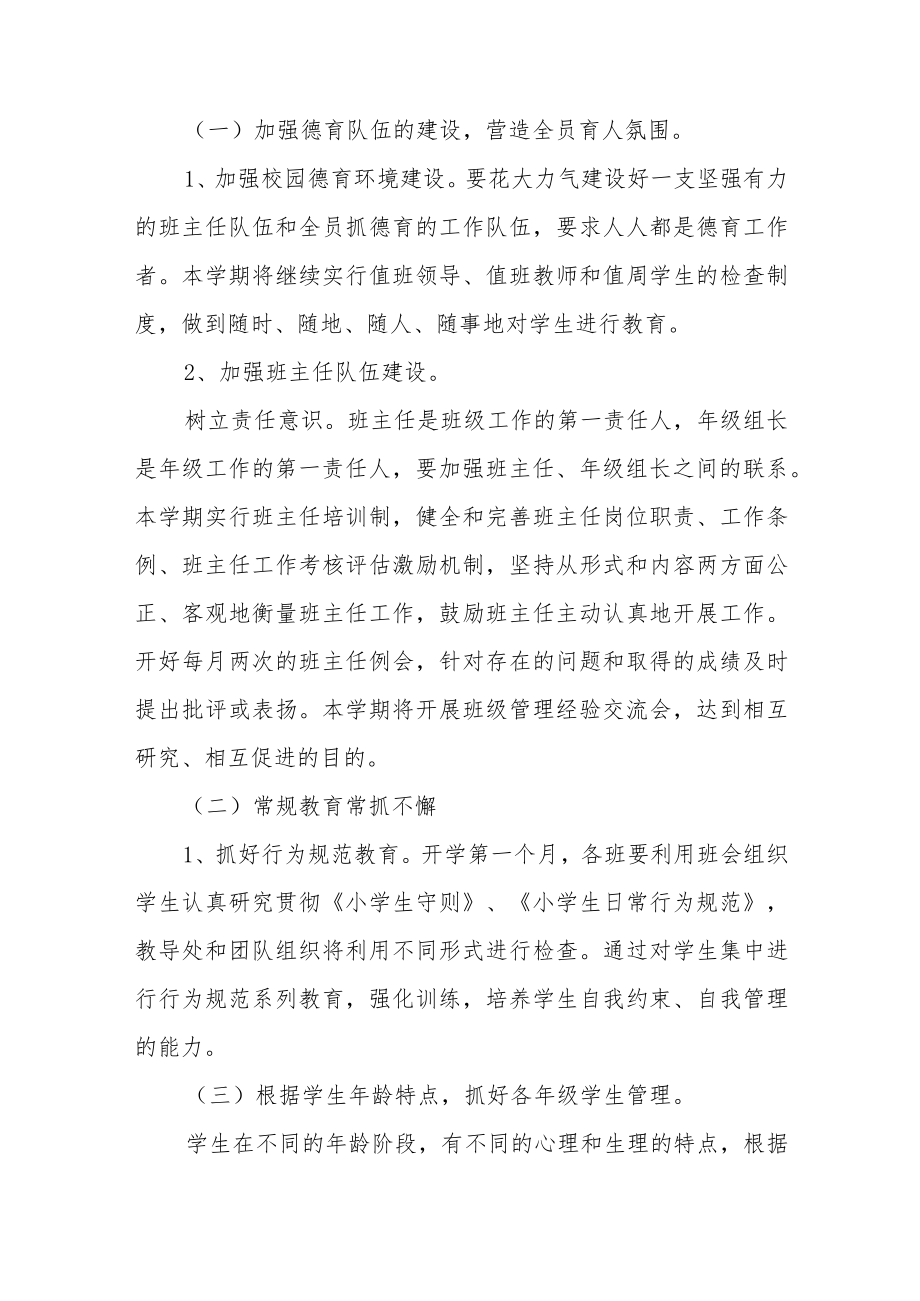 （一）加强德育队伍的建设，营造全员育人氛围。

1、加强校园德育环境建设。要花大力气建设好一支坚强有力的班主任队伍和全员抓德育的工作队伍，要求人人都是德育工作者。本学期将继续实行值班领导、值班教师和值周学生的检查制度，做到随时、随地、随人、随事地对学生进行教育。

2、加强班主任队伍建设。

树立责任意识。班主任是班级工作的第一责任人，年级组长是年级工作的第一责任人，要加强班主任、年级组长之间的联系。本学期实行班主任培训制，健全和完善班主任岗位职责、工作条例、班主任工作考核评估激励机制，坚持从形式和内容两方面公正、客观地衡量班主任工作，鼓励班主任主动认真地开展工作。开好每月两次的班主任例会，针对存在的问题和取得的成绩及时提出批评或表扬。本学期将开展班级管理经验交流会，达到相互研究、相互促进的目的。

（二）常规教育常抓不懈

1、抓好行为规范教育。开学第一个月，各班要利用班会组织学生认真研究贯彻《小学生守则》、《小学生日常行为规范》，教导处和团队组织将利用不同形式进行检查。通过对学生集中进行行为规范系列教育，强化训练，培养学生自我约束、自我管理的能力。

（三）根据学生年龄特点，抓好各年级学生管理。

学生在不同的年龄阶段，有不同的心理和生理的特点，根据